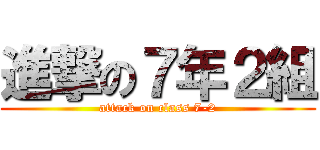 進撃の７年２組

attack on class 7-2